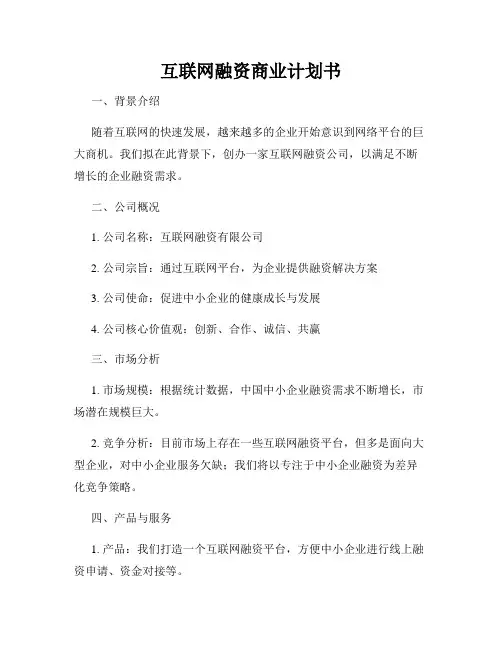 互联网融资商业计划书

一、背景介绍

随着互联网的快速发展，越来越多的企业开始意识到网络平台的巨大商机。我们拟在此背景下，创办一家互联网融资公司，以满足不断增长的企业融资需求。

二、公司概况

1. 公司名称：互联网融资有限公司

2. 公司宗旨：通过互联网平台，为企业提供融资解决方案

3. 公司使命：促进中小企业的健康成长与发展

4. 公司核心价值观：创新、合作、诚信、共赢

三、市场分析

1. 市场规模：根据统计数据，中国中小企业融资需求不断增长，市场潜在规模巨大。

2. 竞争分析：目前市场上存在一些互联网融资平台，但多是面向大型企业，对中小企业服务欠缺；我们将以专注于中小企业融资为差异化竞争策略。

四、产品与服务

1. 产品：我们打造一个互联网融资平台，方便中小企业进行线上融资申请、资金对接等。